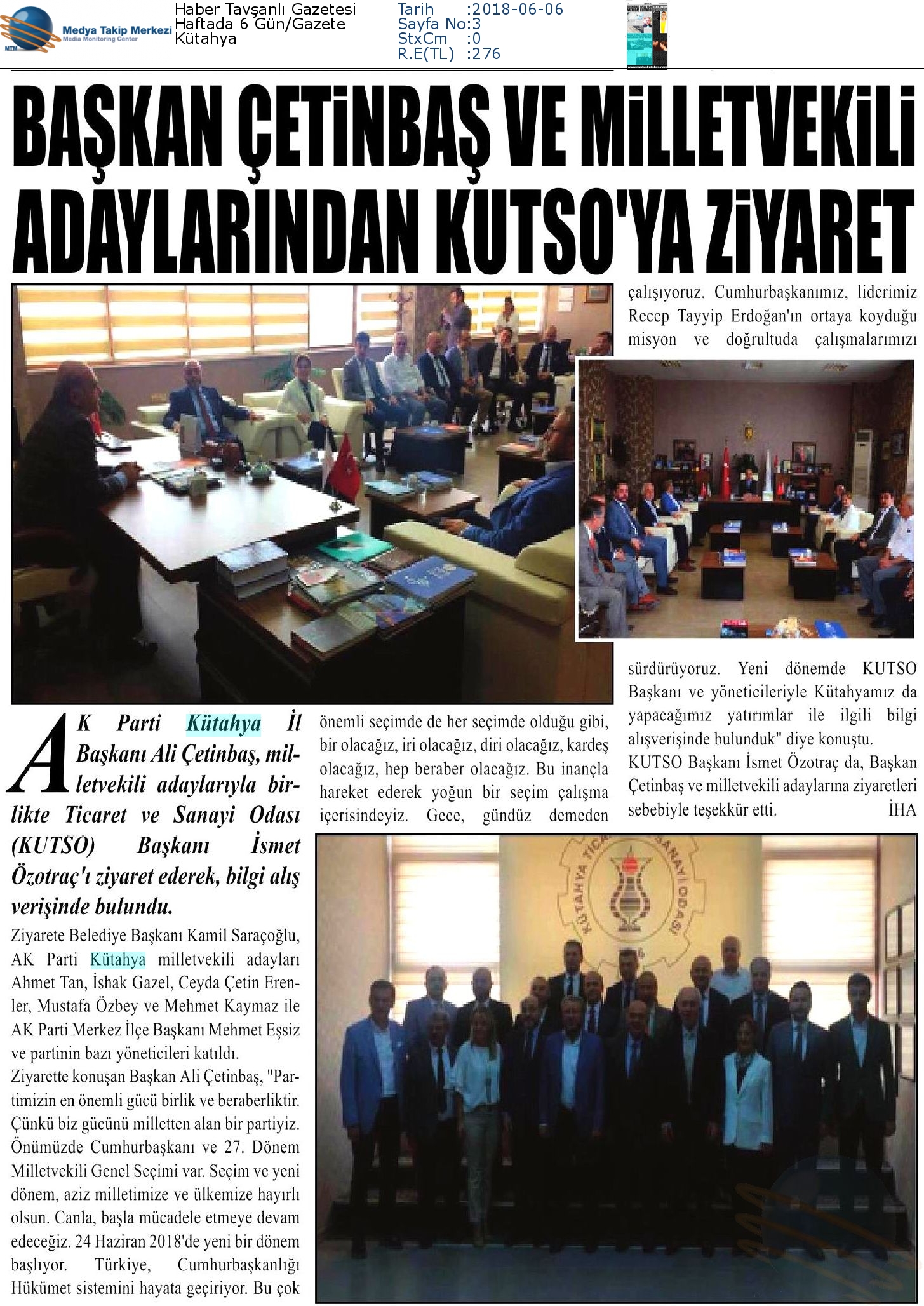 MTM Medya Takip Merkezi Media Monitoring Center

Haber Tavşanlı Gazetesi
Haftada 6 Gün/Gazete
Kütahya

Tarih :2018-06-06
Sayfa No:3
StxCm :0
R.E(TL) :276

BAŞKAN ÇETİNBAŞ VE MİLLETVEKİLİ ADAYLARINDAN KUTSO'YA ZİYARET

AK Parti Kütahya İl Başkanı Ali Çetinbaş, milletvekili adaylarıyla birlikte Ticaret ve Sanayi Odası (KUTSO) Başkanı İsmet Özotraç'ı ziyaret ederek, bilgi alış verişinde bulundu.

Ziyarete Belediye Başkanı Kamil Saraçoğlu, AK Parti Kütahya milletvekili adayları Ahmet Tan, İshak Gazel, Ceyda Çetin Erenler, Mustafa Özbey ve Mehmet Kaymaz ile AK Parti Merkez İlçe Başkanı Mehmet Eşsiz ve partinin bazı yöneticileri katıldı.

Ziyarette konuşan Başkan Ali Çetinbaş, "Partimizin en önemli gücü birlik ve beraberliktir. Çünkü biz gücünü milletten alan bir partiyiz. Önümüzde Cumhurbaşkanı ve 27. Dönem Milletvekili Genel Seçimi var. Seçim ve yeni dönem, aziz milletimize ve ülkemize hayırlı olsun. Canla, başla mücadele etmeye devam edeceğiz. 24 Haziran 2018'de yeni bir dönem başlıyor. Türkiye, Cumhurbaşkanlığı Hükümet sistemini hayata geçiriyor. Bu çok önemli seçimde de her seçimde olduğu gibi, bir olacağız, iri olacağız, diri olacağız, kardeş olacağız, hep beraber olacağız. Bu inançla hareket ederek yoğun bir seçim çalışma içerisindeyiz. Gece, gündüz demeden çalışıyoruz. Cumhurbaşkanımız, liderimiz Recep Tayyip Erdoğan'ın ortaya koyduğu misyon ve doğrultuda çalışmalarımızı sürdürüyoruz. Yeni dönemde KUTSO Başkanı ve yöneticileriyle Kütahyamız da yapacağımız yatırımlar ile ilgili bilgi alışverişinde bulunduk" diye konuştu.

KUTSO Başkanı İsmet Özotraç da, Başkan Çetinbaş ve milletvekili adaylarına ziyaretleri sebebiyle teşekkür etti. İHA

KÜTAHYA TİCARET VE SANAYİ ODASI